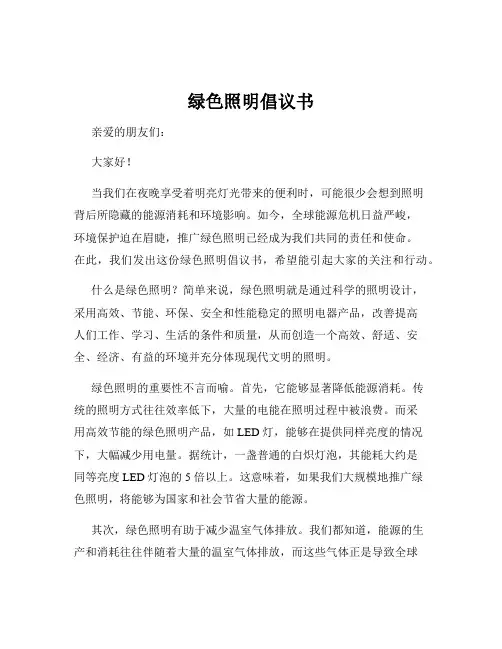 绿色照明倡议书

亲爱的朋友们：

大家好！

当我们在夜晚享受着明亮灯光带来的便利时，可能很少会想到照明背后所隐藏的能源消耗和环境影响。如今，全球能源危机日益严峻，环境保护迫在眉睫，推广绿色照明已经成为我们共同的责任和使命。在此，我们发出这份绿色照明倡议书，希望能引起大家的关注和行动。

什么是绿色照明？简单来说，绿色照明就是通过科学的照明设计，采用高效、节能、环保、安全和性能稳定的照明电器产品，改善提高人们工作、学习、生活的条件和质量，从而创造一个高效、舒适、安全、经济、有益的环境并充分体现现代文明的照明。

绿色照明的重要性不言而喻。首先，它能够显著降低能源消耗。传统的照明方式往往效率低下，大量的电能在照明过程中被浪费。而采用高效节能的绿色照明产品，如 LED 灯，能够在提供同样亮度的情况下，大幅减少用电量。据统计，一盏普通的白炽灯泡，其能耗大约是同等亮度 LED 灯泡的 5 倍以上。这意味着，如果我们大规模地推广绿色照明，将能够为国家和社会节省大量的能源。

其次，绿色照明有助于减少温室气体排放。我们都知道，能源的生产和消耗往往伴随着大量的温室气体排放，而这些气体正是导致全球